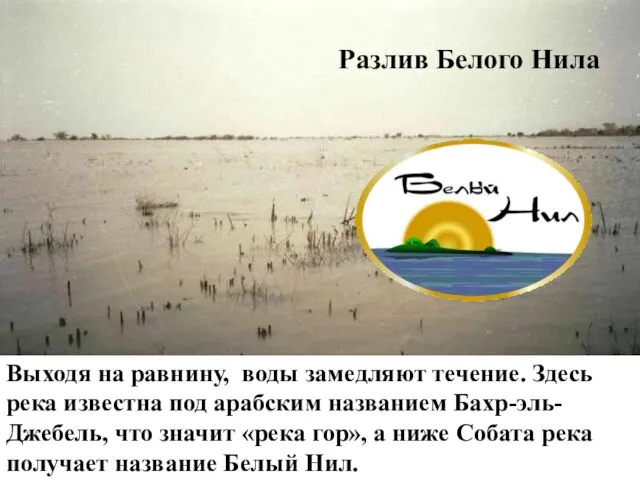 Разлив Белого Нила

Белый Нил

Выходя на равнину, воды замедляют течение. Здесь река известна под арабским названием Бахр-эль-Джебель, что значит «река гор», а ниже Собата река получает название Белый Нил.